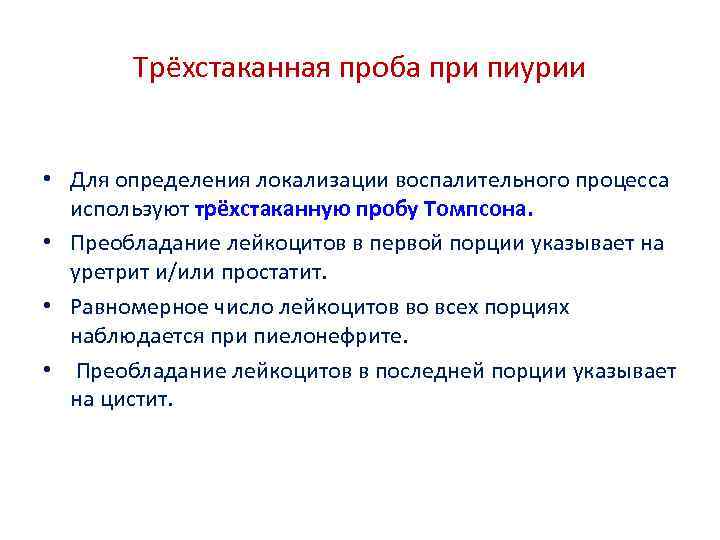 Трёхстаканная проба при пиурии

• Для определения локализации воспалительного процесса используют трёхстаканную пробу Томпсона.
• Преобладание лейкоцитов в первой порции указывает на уретрит и/или простатит.
• Равномерное число лейкоцитов во всех порциях наблюдается при пиелонефрите.
• Преобладание лейкоцитов в последней порции указывает на цистит.